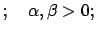 ; $\alpha, \beta > 0$;